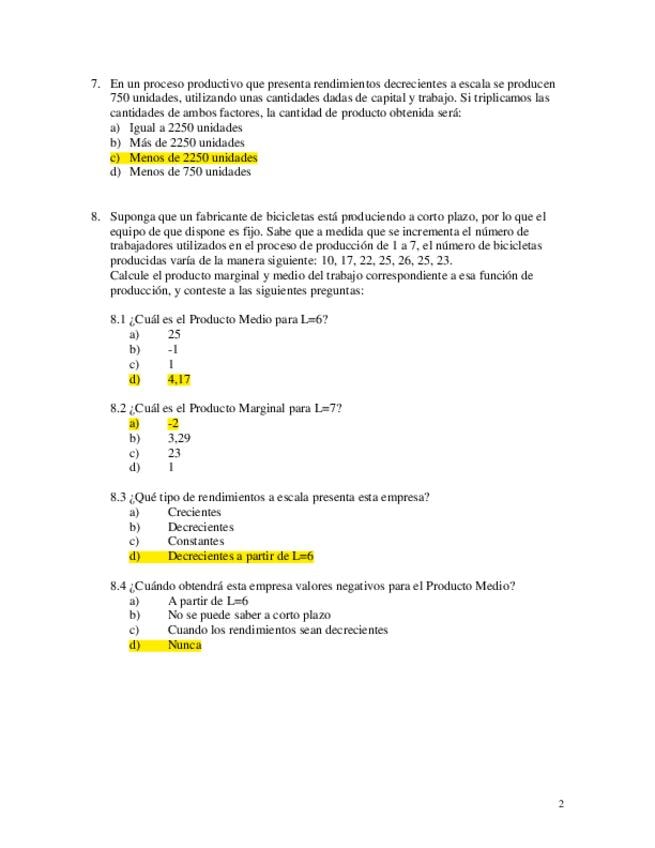 7. En un proceso productivo que presenta rendimientos decrecientes a escala se producen 750 unidades, utilizando unas cantidades dadas de capital y trabajo. Si triplicamos las cantidades de ambos factores, la cantidad de producto obtenida será:
a) Igual a 2250 unidades
b) Más de 2250 unidades
c) Menos de 2250 unidades
d) Menos de 750 unidades

8. Suponga que un fabricante de bicicletas está produciendo a corto plazo, por lo que el equipo de que dispone es fijo. Sabe que a medida que se incrementa el número de trabajadores utilizados en el proceso de producción de 1 a 7, el número de bicicletas producidas varía de la manera siguiente: 10, 17, 22, 25, 26, 25, 23.
Calcule el producto marginal y medio del trabajo correspondiente a esa función de producción, y conteste a las siguientes preguntas:

8.1 ¿Cuál es el Producto Medio para L=6?
a) 25
b) -1
c) 1
d) 4,17

8.2 ¿Cuál es el Producto Marginal para L=7?
a) -2
b) 3,29
c) 23
d) 1

8.3 ¿Qué tipo de rendimientos a escala presenta esta empresa?
a) Crecientes
b) Decrecientes
c) Constantes
d) Decrecientes a partir de L=6

8.4 ¿Cuándo obtendrá esta empresa valores negativos para el Producto Medio?
a) A partir de L=6
b) No se puede saber a corto plazo
c) Cuando los rendimientos sean decrecientes
d) Nunca

2